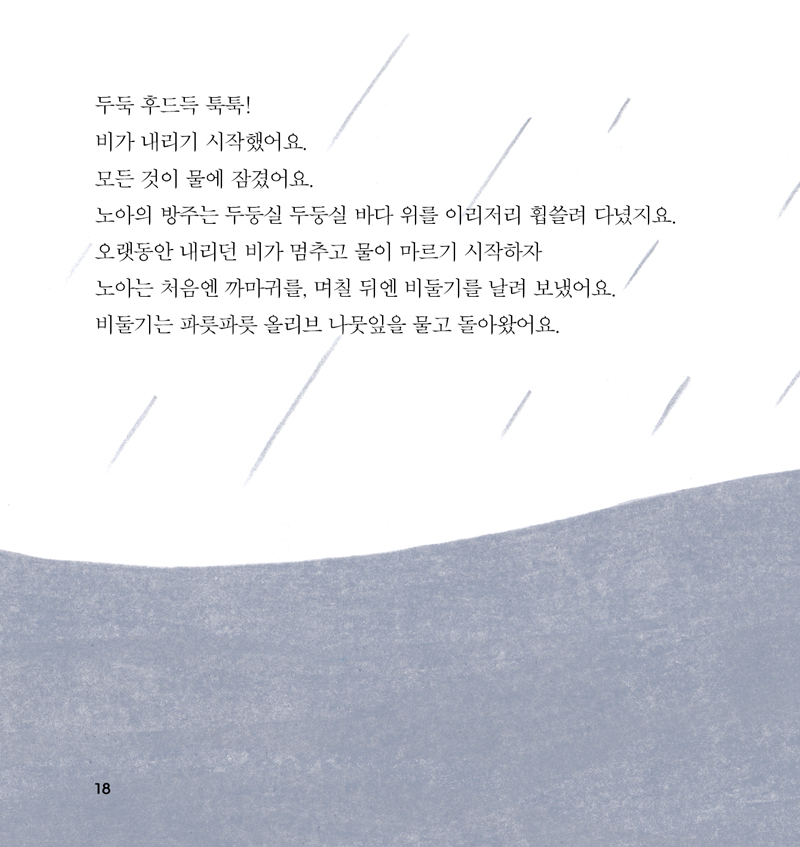 두둑 후드득 툭툭!
비가 내리기 시작했어요.
모든 것이 물에 잠겼어요.
노아의 방주는 두둥실 두둥실 바다 위를 이리저리 휩쓸려 다녔지요.
오랫동안 내리던 비가 멈추고 물이 마르기 시작하자
노아는 처음엔 까마귀를, 며칠 뒤엔 비둘기를 날려 보냈어요.
비둘기는 파릇파릇 올리브 나뭇잎을 물고 돌아왔어요.

18